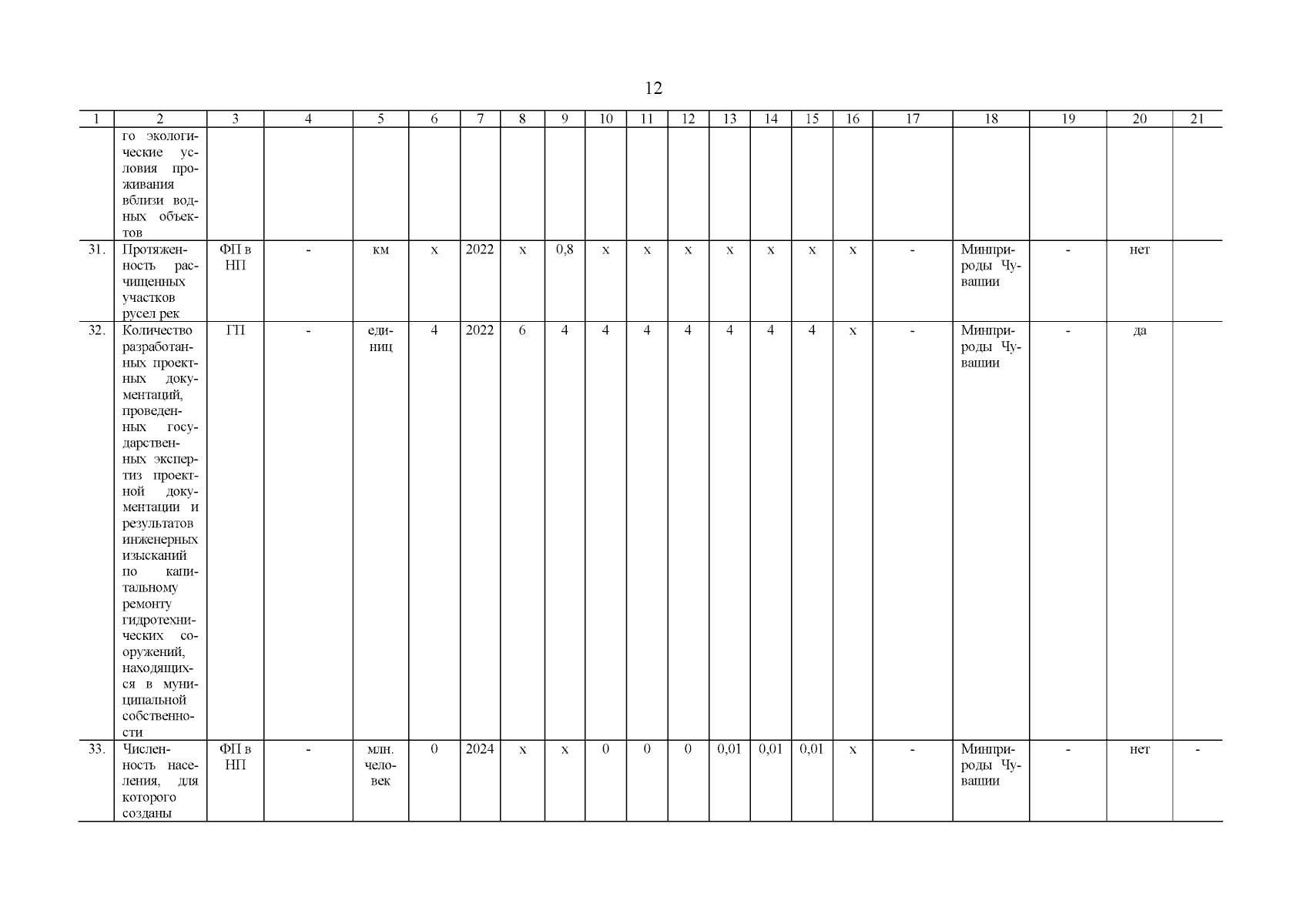 12

| 1 | 2 | 3 | 4 | 5 | 6 | 7 | 8 | 9 | 10 | 11 | 12 | 13 | 14 | 15 | 16 | 17 | 18 | 19 | 20 | 21 |
|---|---|---|---|---|---|---|---|---|---|---|---|---|---|---|---|---|---|---|---|---|
|  | го экологические условия проживания вблизи водных объектов |  |  |  |  |  |  |  |  |  |  |  |  |  |  |  |  |  |  |  |
| 31. | Протяженность расчищенных участков русел рек | ФП в НП | - | км | х | 2022 | х | 0,8 | х | х | х | х | х | х | х | - | Минприроды Чувашии | - | нет |  |
| 32. | Количество разработанных проектных документаций, проведенных государственных экспертиз проектной документации и результатов инженерных изысканий по капитальному ремонту гидротехнических сооружений, находящихся в муниципальной собственности | ГП | - | единиц | 4 | 2022 | 6 | 4 | 4 | 4 | 4 | 4 | 4 | 4 | х | - | Минприроды Чувашии | - | да |  |
| 33. | Численность населения, для которого созданы | ФП в НП | - | млн. человек | 0 | 2024 | х | х | 0 | 0 | 0 | 0,01 | 0,01 | 0,01 | х | - | Минприроды Чувашии | - | нет | - |